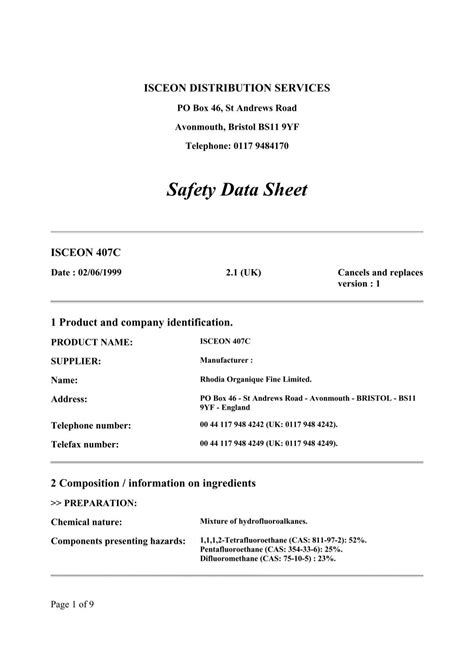 ISCEON DISTRIBUTION SERVICES

PO Box 46, St Andrews Road

Avonmouth, Bristol BS11 9YF

Telephone: 0117 9484170

Safety Data Sheet

ISCEON 407C

Date : 02/06/1999

2.1 (UK)

Cancels and replaces version : 1

1 Product and company identification.

PRODUCT NAME: ISCEON 407C

SUPPLIER: Manufacturer :

Name: Rhodia Organique Fine Limited.

Address: PO Box 46 - St Andrews Road - Avonmouth - BRISTOL - BS11 9YF - England

Telephone number: 00 44 117 948 4242 (UK: 0117 948 4242).

Telefax number: 00 44 117 948 4249 (UK: 0117 948 4249).

2 Composition / information on ingredients

>> PREPARATION:

Chemical nature: Mixture of hydrofluoroalkanes.

Components presenting hazards: 1,1,1,2-Tetrafluoroethane (CAS: 811-97-2): 52%.
Pentafluoroethane (CAS: 354-33-6): 25%.
Difluoromethane (CAS: 75-10-5) : 23%.

Page 1 of 9